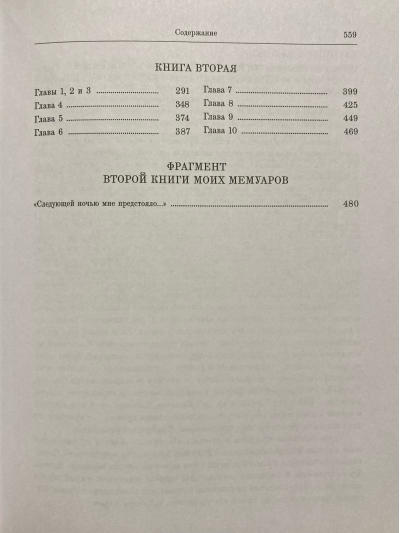 Содержание 559

КНИГА ВТОРАЯ

Главы 1, 2 и 3 291
Глава 4 348
Глава 5 374
Глава 6 387
Глава 7 399
Глава 8 425
Глава 9 449
Глава 10 469

ФРАГМЕНТ
ВТОРОЙ КНИГИ МОИХ МЕМУАРОВ

«Следующей ночью мне предстояло...» 480